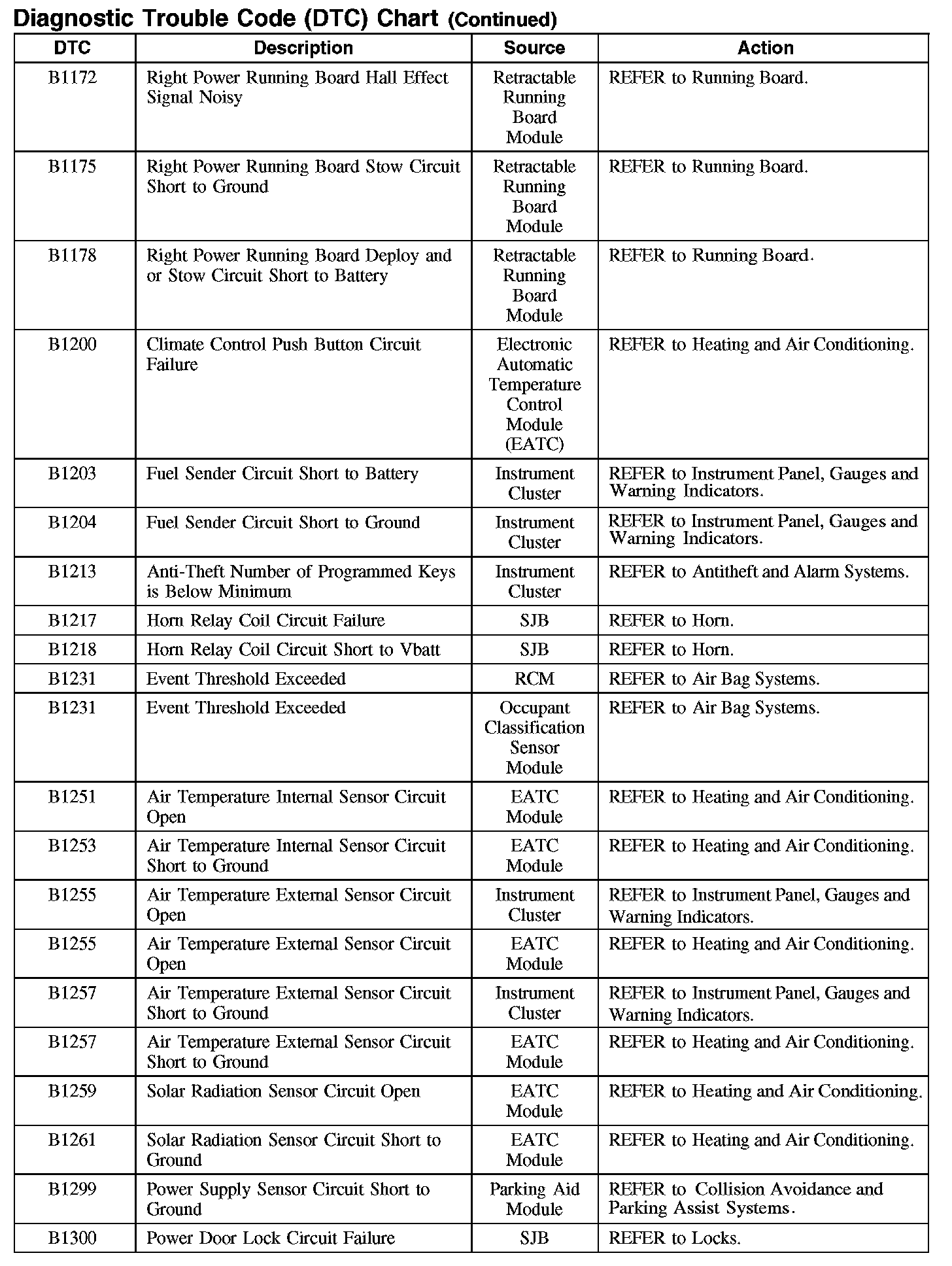 Diagnostic Trouble Code (DTC) Chart (Continued)

| DTC | Description | Source | Action |
|---|---|---|---|
| B1172 | Right Power Running Board Hall Effect Signal Noisy | Retractable Running Board Module | REFER to Running Board. |
| B1175 | Right Power Running Board Stow Circuit Short to Ground | Retractable Running Board Module | REFER to Running Board. |
| B1178 | Right Power Running Board Deploy and or Stow Circuit Short to Battery | Retractable Running Board Module | REFER to Running Board. |
| B1200 | Climate Control Push Button Circuit Failure | Electronic Automatic Temperature Control Module (EATC) | REFER to Heating and Air Conditioning. |
| B1203 | Fuel Sender Circuit Short to Battery | Instrument Cluster | REFER to Instrument Panel, Gauges and Warning Indicators. |
| B1204 | Fuel Sender Circuit Short to Ground | Instrument Cluster | REFER to Instrument Panel, Gauges and Warning Indicators. |
| B1213 | Anti-Theft Number of Programmed Keys is Below Minimum | Instrument Cluster | REFER to Antitheft and Alarm Systems. |
| B1217 | Horn Relay Coil Circuit Failure | SJB | REFER to Horn. |
| B1218 | Horn Relay Coil Circuit Short to Vbatt | SJB | REFER to Horn. |
| B1231 | Event Threshold Exceeded | RCM | REFER to Air Bag Systems. |
| B1231 | Event Threshold Exceeded | Occupant Classification Sensor Module | REFER to Air Bag Systems. |
| B1251 | Air Temperature Internal Sensor Circuit Open | EATC Module | REFER to Heating and Air Conditioning. |
| B1253 | Air Temperature Internal Sensor Circuit Short to Ground | EATC Module | REFER to Heating and Air Conditioning. |
| B1255 | Air Temperature External Sensor Circuit Open | Instrument Cluster | REFER to Instrument Panel, Gauges and Warning Indicators. |
| B1255 | Air Temperature External Sensor Circuit Open | EATC Module | REFER to Heating and Air Conditioning. |
| B1257 | Air Temperature External Sensor Circuit Short to Ground | Instrument Cluster | REFER to Instrument Panel, Gauges and Warning Indicators. |
| B1257 | Air Temperature External Sensor Circuit Short to Ground | EATC Module | REFER to Heating and Air Conditioning. |
| B1259 | Solar Radiation Sensor Circuit Open | EATC Module | REFER to Heating and Air Conditioning. |
| B1261 | Solar Radiation Sensor Circuit Short to Ground | EATC Module | REFER to Heating and Air Conditioning. |
| B1299 | Power Supply Sensor Circuit Short to Ground | Parking Aid Module | REFER to Collision Avoidance and Parking Assist Systems. |
| B1300 | Power Door Lock Circuit Failure | SJB | REFER to Locks. |